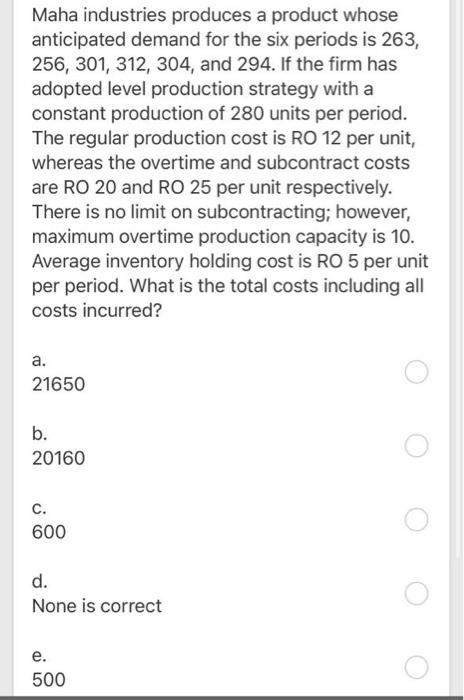 Maha industries produces a product whose anticipated demand for the six periods is 263, 256, 301, 312, 304, and 294. If the firm has adopted level production strategy with a constant production of 280 units per period. The regular production cost is RO 12 per unit, whereas the overtime and subcontract costs are RO 20 and RO 25 per unit respectively. There is no limit on subcontracting; however, maximum overtime production capacity is 10. Average inventory holding cost is RO 5 per unit per period. What is the total costs including all costs incurred?

a.
21650

b.
20160

c.
600

d.
None is correct

e.
500